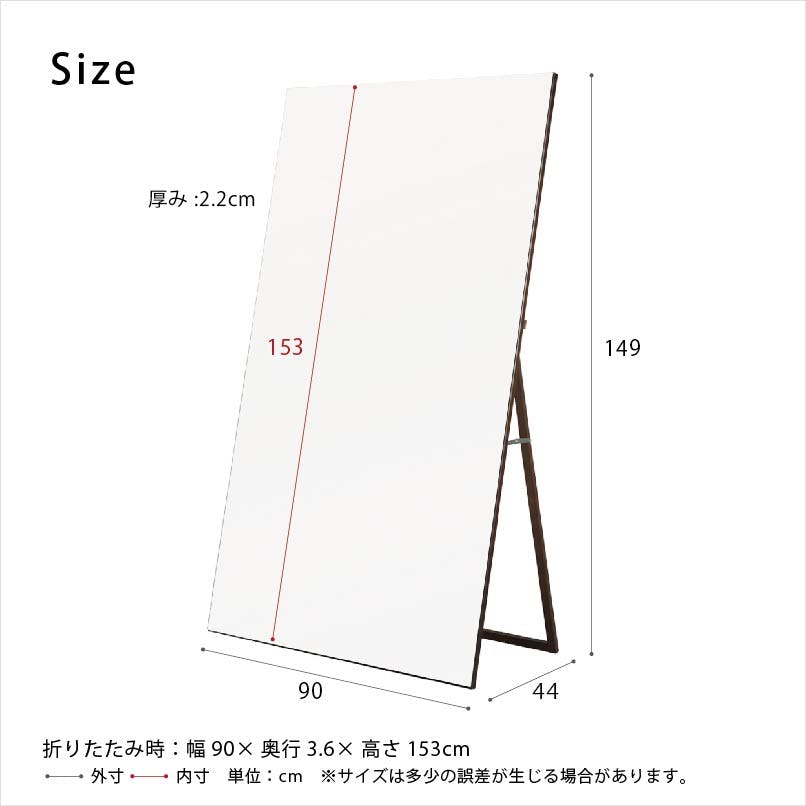 Size

厚み :2.2cm

153

149

90

44

折りたたみ時：幅 90× 奥行 3.6× 高さ 153cm

外寸 内寸 単位：cm ※サイズは多少の誤差が生じる場合があります。